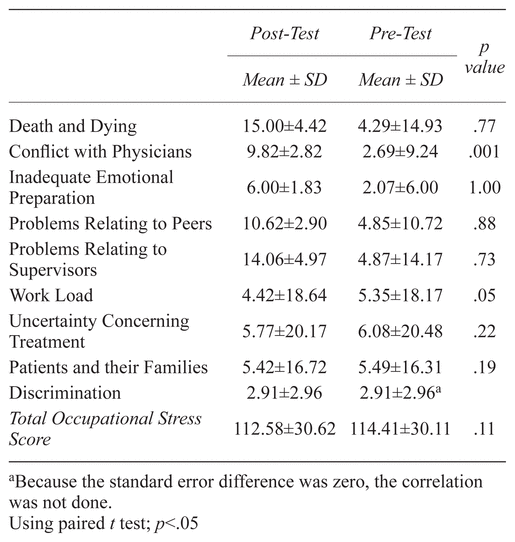 |  | Post-Test | Pre-Test | p value |
|---|---|---|---|
|  | Mean ± SD | Mean ± SD |  |
| Death and Dying | 15.00±4.42 | 4.29±14.93 | .77 |
| Conflict with Physicians | 9.82±2.82 | 2.69±9.24 | .001 |
| Inadequate Emotional Preparation | 6.00±1.83 | 2.07±6.00 | 1.00 |
| Problems Relating to Peers | 10.62±2.90 | 4.85±10.72 | .88 |
| Problems Relating to Supervisors | 14.06±4.97 | 4.87±14.17 | .73 |
| Work Load | 4.42±18.64 | 5.35±18.17 | .05 |
| Uncertainty Concerning Treatment | 5.77±20.17 | 6.08±20.48 | .22 |
| Patients and their Families | 5.42±16.72 | 5.49±16.31 | .19 |
| Discrimination | 2.91±2.96 | 2.91±2.96$^{a}$ |  |
| Total Occupational Stress Score | 112.58±30.62 | 114.41±30.11 | .11 |

$^{a}$Because the standard error difference was zero, the correlation was not done.
Using paired t test; p<.05